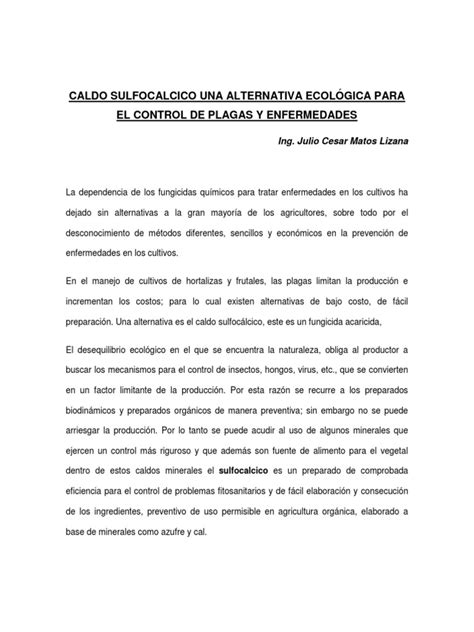 CALDO SULFOCALCICO UNA ALTERNATIVA ECOLÓGICA PARA EL CONTROL DE PLAGAS Y ENFERMEDADES

Ing. Julio Cesar Matos Lizana

La dependencia de los fungicidas químicos para tratar enfermedades en los cultivos ha dejado sin alternativas a la gran mayoría de los agricultores, sobre todo por el desconocimiento de métodos diferentes, sencillos y económicos en la prevención de enfermedades en los cultivos.

En el manejo de cultivos de hortalizas y frutales, las plagas limitan la producción e incrementan los costos; para lo cual existen alternativas de bajo costo, de fácil preparación. Una alternativa es el caldo sulfocálcico, este es un fungicida acaricida,

El desequilibrio ecológico en el que se encuentra la naturaleza, obliga al productor a buscar los mecanismos para el control de insectos, hongos, virus, etc., que se convierten en un factor limitante de la producción. Por esta razón se recurre a los preparados biodinámicos y preparados orgánicos de manera preventiva; sin embargo no se puede arriesgar la producción. Por lo tanto se puede acudir al uso de algunos minerales que ejercen un control más riguroso y que además son fuente de alimento para el vegetal dentro de estos caldos minerales el sulfocalcico es un preparado de comprobada eficiencia para el control de problemas fitosanitarios y de fácil elaboración y consecución de los ingredientes, preventivo de uso permisible en agricultura orgánica, elaborado a base de minerales como azufre y cal.